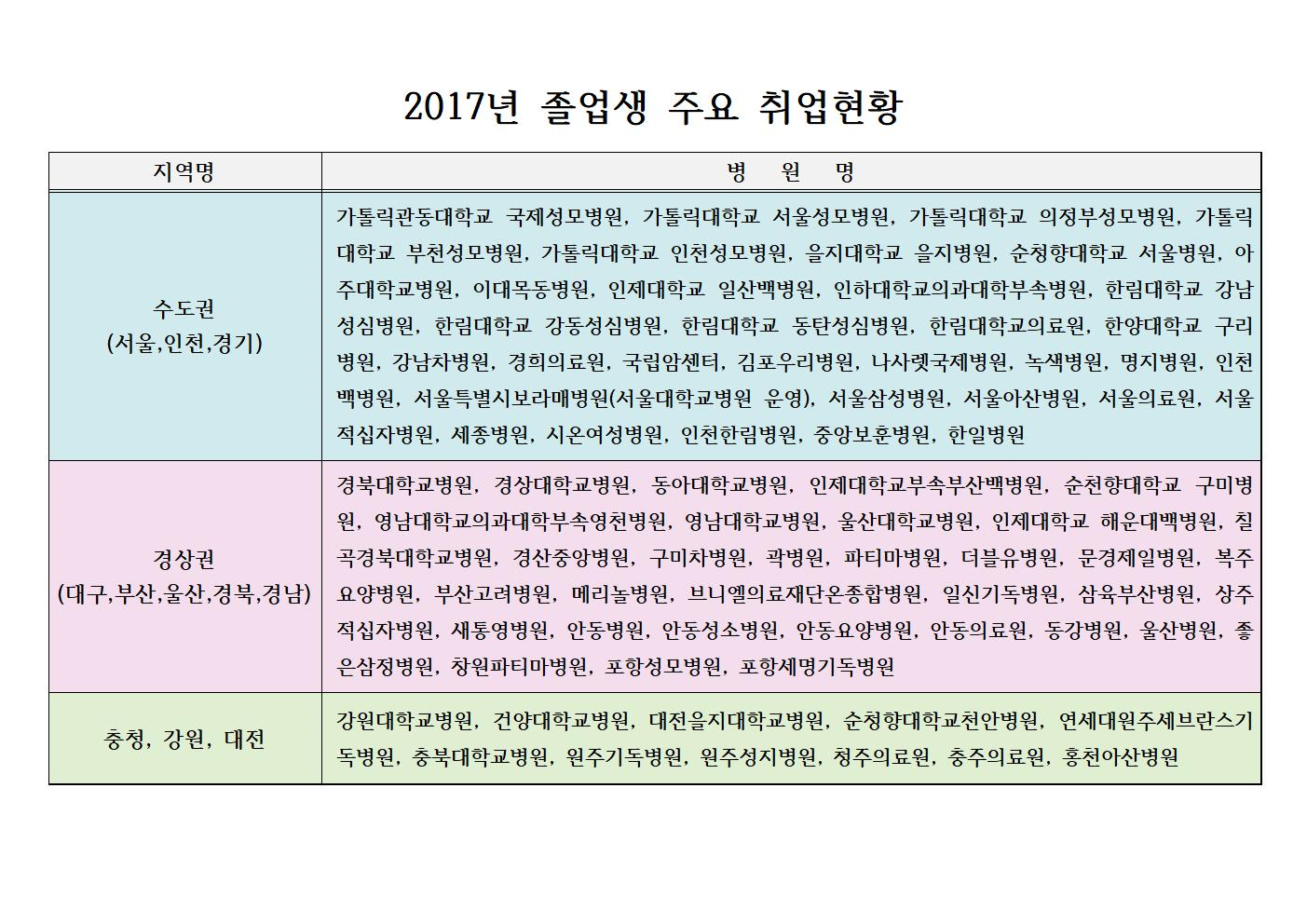 2017년 졸업생 주요 취업현황

| 지역명 | 병 원 명 |
|---|---|
| 수도권 (서울,인천,경기) | 가톨릭관동대학교 국제성모병원, 가톨릭대학교 서울성모병원, 가톨릭대학교 의정부성모병원, 가톨릭대학교 부천성모병원, 가톨릭대학교 인천성모병원, 을지대학교 을지병원, 순청향대학교 서울병원, 아주대학교병원, 이대목동병원, 인제대학교 일산백병원, 인하대학교의과대학부속병원, 한림대학교 강남성심병원, 한림대학교 강동성심병원, 한림대학교 동탄성심병원, 한림대학교의료원, 한양대학교 구리병원, 강남차병원, 경희의료원, 국립암센터, 김포우리병원, 나사렛국제병원, 녹색병원, 명지병원, 인천백병원, 서울특별시보라매병원(서울대학교병원 운영), 서울삼성병원, 서울아산병원, 서울의료원, 서울적십자병원, 세종병원, 시온여성병원, 인천한림병원, 중앙보훈병원, 한일병원 |
| 경상권 (대구,부산,울산,경북,경남) | 경북대학교병원, 경상대학교병원, 동아대학교병원, 인제대학교부속부산백병원, 순천향대학교 구미병원, 영남대학교의과대학부속영천병원, 영남대학교병원, 울산대학교병원, 인제대학교 해운대백병원, 칠곡경북대학교병원, 경산중앙병원, 구미차병원, 곽병원, 파티마병원, 더블유병원, 문경제일병원, 복주요양병원, 부산고려병원, 메리놀병원, 브니엘의료재단온종합병원, 일신기독병원, 삼육부산병원, 상주적십자병원, 새통영병원, 안동병원, 안동성소병원, 안동요양병원, 안동의료원, 동강병원, 울산병원, 좋은삼정병원, 창원파티마병원, 포항성모병원, 포항세명기독병원 |
| 충청, 강원, 대전 | 강원대학교병원, 건양대학교병원, 대전을지대학교병원, 순청향대학교천안병원, 연세대원주세브란스기독병원, 충북대학교병원, 원주기독병원, 원주성지병원, 청주의료원, 충주의료원, 홍천아산병원 |